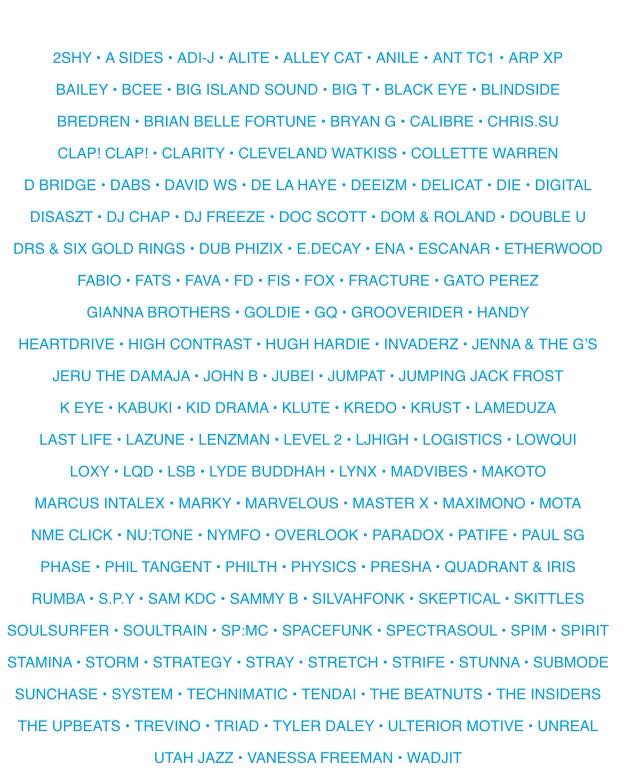 2SHY • A SIDES • ADI-J • ALITE • ALLEY CAT • ANILE • ANT TC1 • ARP XP
BAILEY • BCEE • BIG ISLAND SOUND • BIG T • BLACK EYE • BLINDSIDE
BREDREN • BRIAN BELLE FORTUNE • BRYAN G • CALIBRE • CHRIS.SU
CLAP! CLAP! • CLARITY • CLEVELAND WATKISS • COLLETTE WARREN
D BRIDGE • DABS • DAVID WS • DE LA HAYE • DEEIZM • DELICAT • DIE • DIGITAL
DISASZT • DJ CHAP • DJ FREEZE • DOC SCOTT • DOM & ROLAND • DOUBLE U
DRS & SIX GOLD RINGS • DUB PHIZIX • E.DECAY • ENA • ESCANAR • ETHERWOOD
FABIO • FATS • FAVA • FD • FIS • FOX • FRACTURE • GATO PEREZ
GIANNA BROTHERS • GOLDIE • GQ • GROOVERIDER • HANDY
HEARTDRIVE • HIGH CONTRAST • HUGH HARDIE • INVADERZ • JENNA & THE G'S
JERU THE DAMAJA • JOHN B • JUBEI • JUMPAT • JUMPING JACK FROST
K EYE • KABUKI • KID DRAMA • KLUTE • KREDO • KRUST • LAMEDUZA
LAST LIFE • LAZUNE • LENZMAN • LEVEL 2 • LJHIGH • LOGISTICS • LOWQUI
LOXY • LQD • LSB • LYDE BUDDHAH • LYNX • MADVIBES • MAKOTO
MARCUS INTALEX • MARKY • MARVELOUS • MASTER X • MAXIMONO • MOTA
NME CLICK • NU:TONE • NYMFO • OVERLOOK • PARADOX • PATIFE • PAUL SG
PHASE • PHIL TANGENT • PHILTH • PHYSICS • PRESHA • QUADRANT & IRIS
RUMBA • S.P.Y • SAM KDC • SAMMY B • SILVAHFONK • SKEPTICAL • SKITTLES
SOULSURFER • SOULTRAIN • SP:MC • SPACEFUNK • SPECTRASOUL • SPIM • SPIRIT
STAMINA • STORM • STRATEGY • STRAY • STRETCH • STRIFE • STUNNA • SUBMODE
SUNCHASE • SYSTEM • TECHNIMATIC • TENDAI • THE BEATNUTS • THE INSIDERS
THE UPBEATS • TREVINO • TRIAD • TYLER DALEY • ULTERIOR MOTIVE • UNREAL
UTAH JAZZ • VANESSA FREEMAN • WADJIT